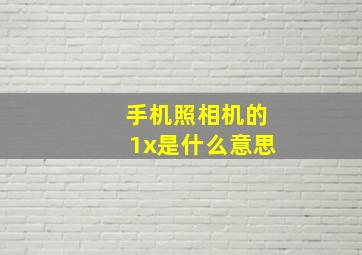 手机照相机的
1x是什么意思